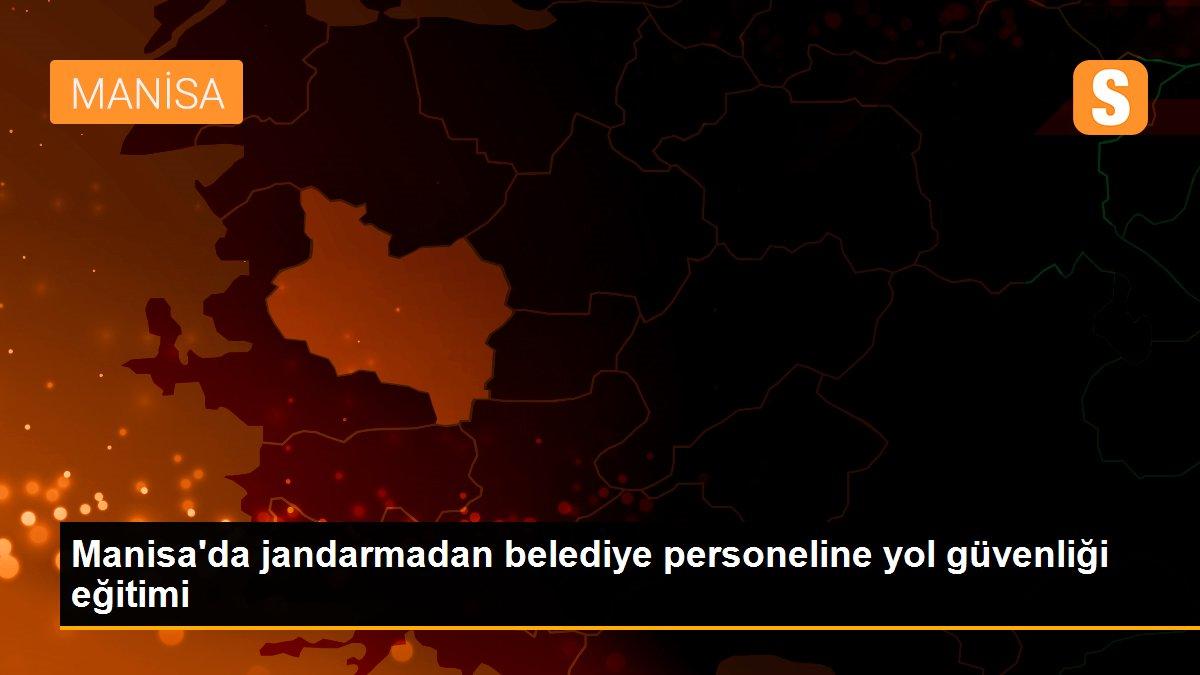 MANİSA

S

Manisa'da jandarmadan belediye personeline yol güvenliği eğitimi